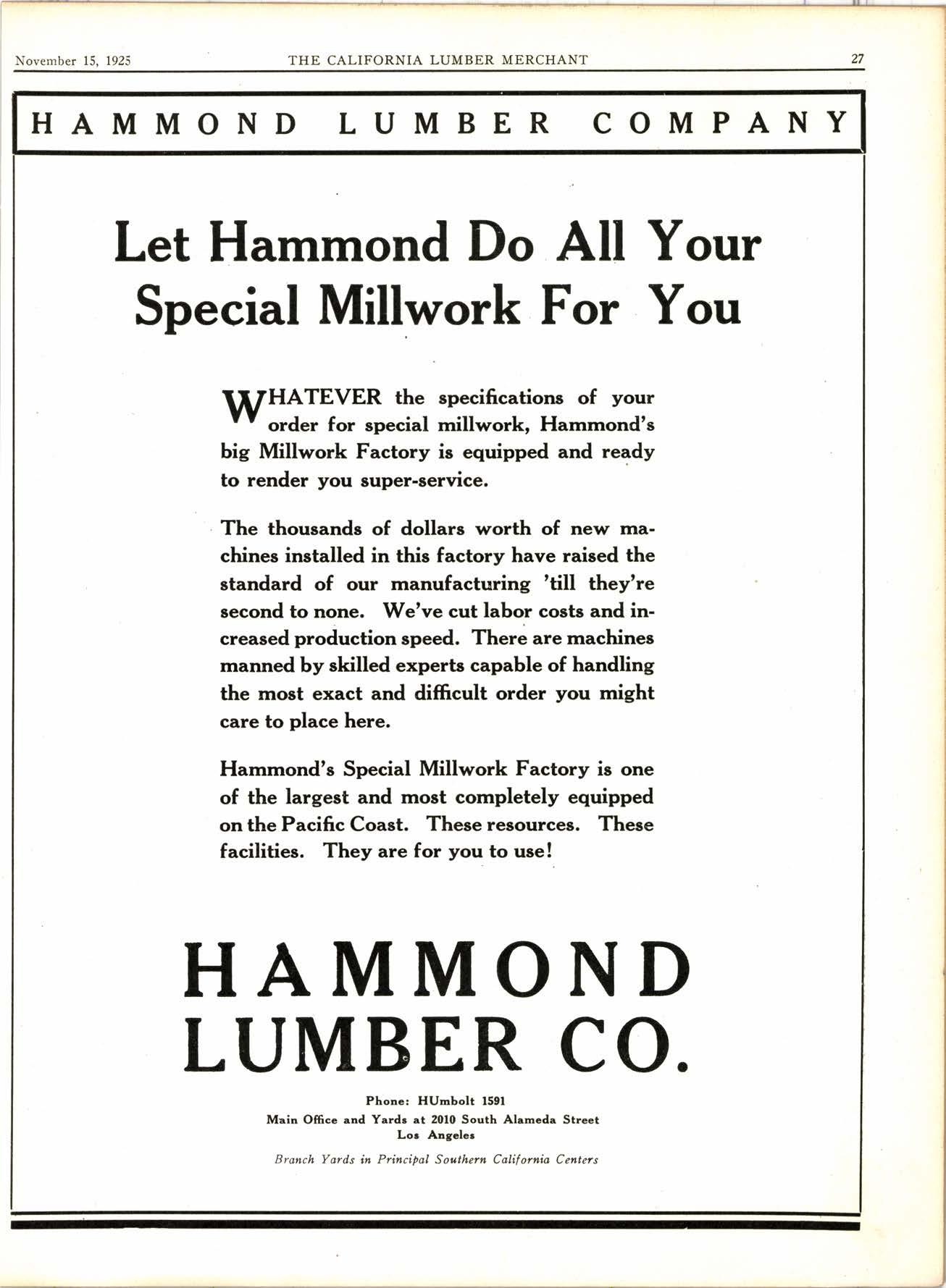 November 15, 1925 THE CALIFORNIA LUMBER MERCHANT 27

HAMMOND LUMBER COMPANY

Let Hammond Do All Your Special Millwork For You

WHATEVER the specifications of your order for special millwork, Hammond's big Millwork Factory is equipped and ready to render you super-service.

The thousands of dollars worth of new machines installed in this factory have raised the standard of our manufacturing 'till they're second to none. We've cut labor costs and increased production speed. There are machines manned by skilled experts capable of handling the most exact and difficult order you might care to place here.

Hammond's Special Millwork Factory is one of the largest and most completely equipped on the Pacific Coast. These resources. These facilities. They are for you to use!

HAMMOND LUMBER CO.

Phone: HUmbolt 1591
Main Office and Yards at 2010 South Alameda Street
Los Angeles

Branch Yards in Principal Southern California Centers